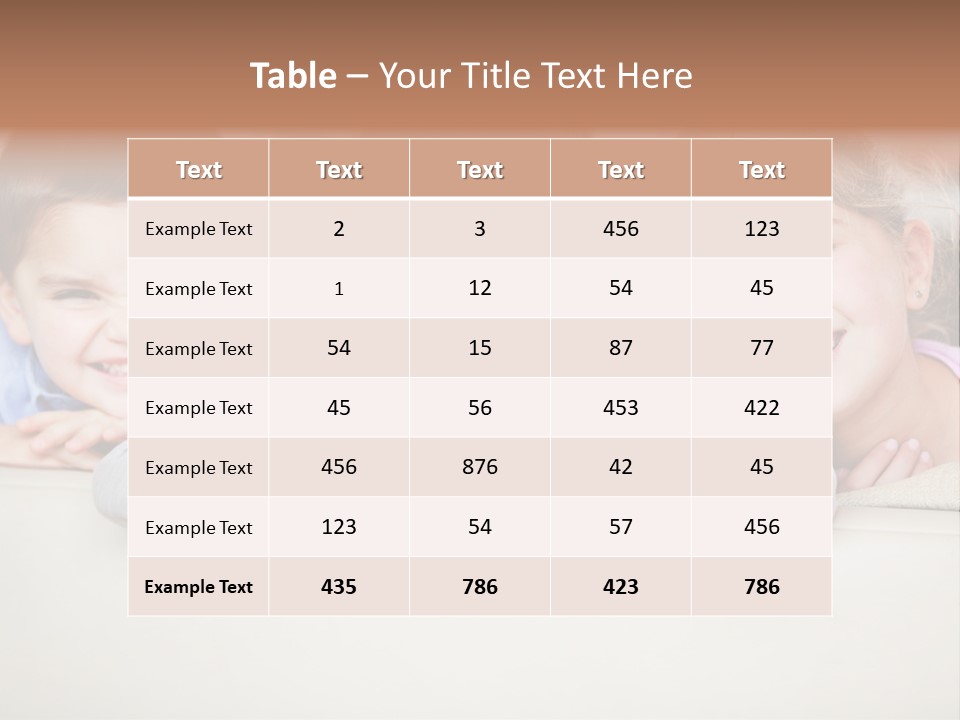 Table – Your Title Text Here

| Text | Text | Text | Text | Text |
|---|---|---|---|---|
| Example Text | 2 | 3 | 456 | 123 |
| Example Text | 1 | 12 | 54 | 45 |
| Example Text | 54 | 15 | 87 | 77 |
| Example Text | 45 | 56 | 453 | 422 |
| Example Text | 456 | 876 | 42 | 45 |
| Example Text | 123 | 54 | 57 | 456 |
| Example Text | 435 | 786 | 423 | 786 |